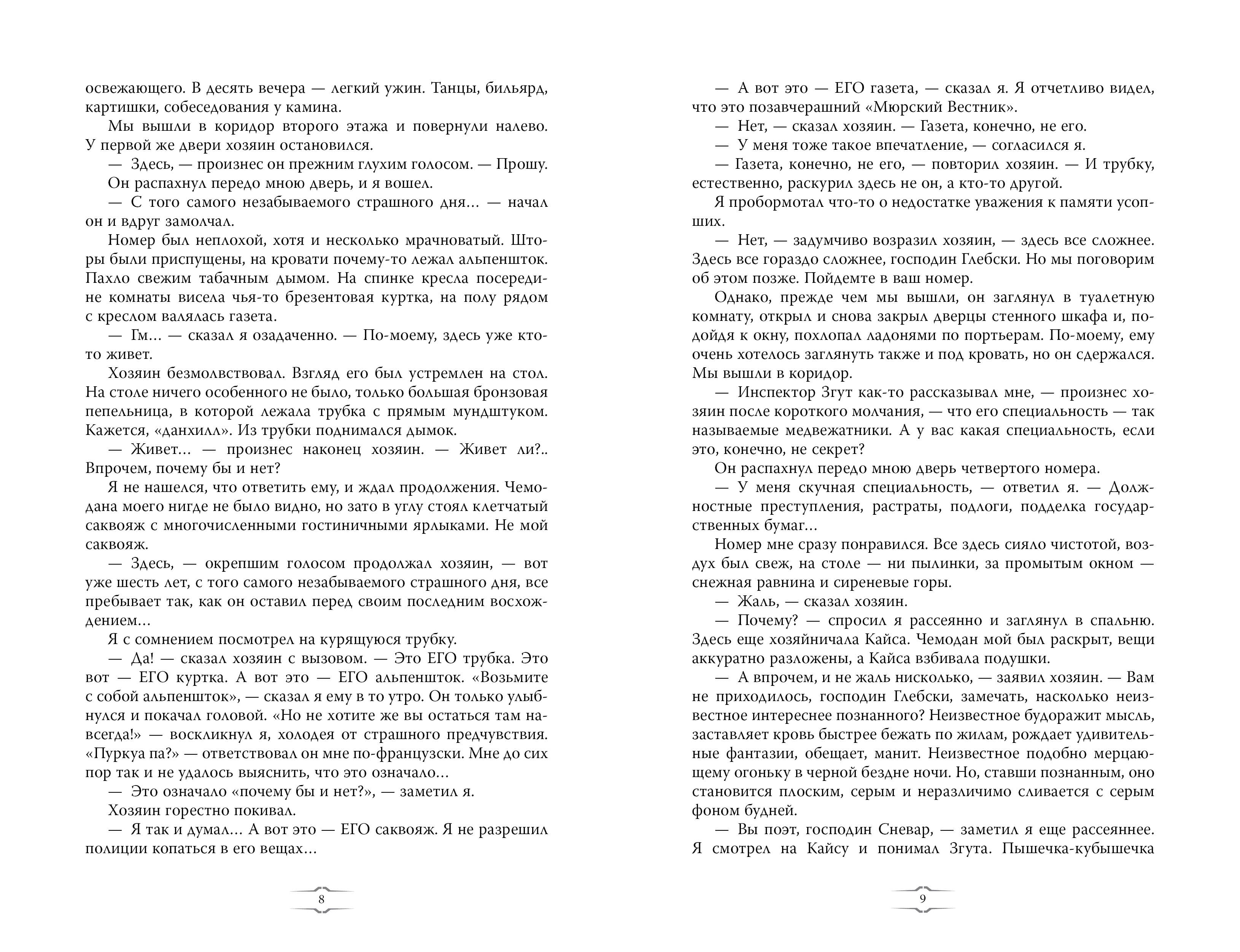 освежающего. В десять вечера — легкий ужин. Танцы, бильярд, картишки, собеседования у камина.

Мы вышли в коридор второго этажа и повернули налево. У первой же двери хозяин остановился.

— Здесь, — произнес он прежним глухим голосом. — Прошу.

Он распахнул передо мною дверь, и я вошел.

— С того самого незабываемого страшного дня… — начал он и вдруг замолчал.

Номер был неплохой, хотя и несколько мрачноватый. Шторы были приспущены, на кровати почему-то лежал альпеншток. Пахло свежим табачным дымом. На спинке кресла посередине комнаты висела чья-то брезентовая куртка, на полу рядом с креслом валялась газета.

— Гм… — сказал я озадаченно. — По-моему, здесь уже кто-то живет.

Хозяин безмолвствовал. Взгляд его был устремлен на стол. На столе ничего особенного не было, только большая бронзовая пепельница, в которой лежала трубка с прямым мундштуком. Кажется, «данхилл». Из трубки поднимался дымок.

— Живет… — произнес наконец хозяин. — Живет ли?.. Впрочем, почему бы и нет?

Я не нашелся, что ответить ему, и ждал продолжения. Чемодана моего нигде не было видно, но зато в углу стоял клетчатый саквояж с многочисленными гостиничными ярлыками. Не мой саквояж.

— Здесь, — окрепшим голосом продолжал хозяин, — вот уже шесть лет, с того самого незабываемого страшного дня, все пребывает так, как он оставил перед своим последним восхождением…

Я с сомнением посмотрел на курящуюся трубку.

— Да! — сказал хозяин с вызовом. — Это ЕГО трубка. Это вот — ЕГО куртка. А вот это — ЕГО альпеншток. «Возьмите с собой альпеншток», — сказал я ему в то утро. Он только улыбнулся и покачал головой. «Но не хотите же вы остаться там навсегда!» — воскликнул я, холодея от страшного предчувствия. «Пуркуа па?» — ответствовал он мне по-французски. Мне до сих пор так и не удалось выяснить, что это означало…

— Это означало «почему бы и нет?», — заметил я.

Хозяин горестно покивал.

— Я так и думал… А вот это — ЕГО саквояж. Я не разрешил полиции копаться в его вещах…

8

— А вот это — ЕГО газета, — сказал я. Я отчетливо видел, что это позавчерашний «Мюрский Вестник».

— Нет, — сказал хозяин. — Газета, конечно, не его.

— У меня тоже такое впечатление, — согласился я.

— Газета, конечно, не его, — повторил хозяин. — И трубку, естественно, раскурил здесь не он, а кто-то другой.

Я пробормотал что-то о недостатке уважения к памяти усопших.

— Нет, — задумчиво возразил хозяин, — здесь все сложнее. Здесь все гораздо сложнее, господин Глебски. Но мы поговорим об этом позже. Пойдемте в ваш номер.

Однако, прежде чем мы вышли, он заглянул в туалетную комнату, открыл и снова закрыл дверцы стенного шкафа и, подойдя к окну, похлопал ладонями по портьерам. По-моему, ему очень хотелось заглянуть также и под кровать, но он сдержался. Мы вышли в коридор.

— Инспектор Згут как-то рассказывал мне, — произнес хозяин после короткого молчания, — что его специальность — так называемые медвежатники. А у вас какая специальность, если это, конечно, не секрет?

Он распахнул передо мною дверь четвертого номера.

— У меня скучная специальность, — ответил я. — Должностные преступления, растраты, подлоги, подделка государственных бумаг…

Номер мне сразу понравился. Все здесь сияло чистотой, воздух был свеж, на столе — ни пылинки, за промытым окном — снежная равнина и сиреневые горы.

— Жаль, — сказал хозяин.

— Почему? — спросил я рассеянно и заглянул в спальню. Здесь еще хозяйничала Кайса. Чемодан мой был раскрыт, вещи аккуратно разложены, а Кайса взбивала подушки.

— А впрочем, и не жаль нисколько, — заявил хозяин. — Вам не приходилось, господин Глебски, замечать, насколько неизвестное интереснее познанного? Неизвестное будоражит мысль, заставляет кровь быстрее бежать по жилам, рождает удивительные фантазии, обещает, манит. Неизвестное подобно мерцающему огоньку в черной бездне ночи. Но, ставши познанным, оно становится плоским, серым и неразличимо сливается с серым фоном будней.

— Вы поэт, господин Сневар, — заметил я еще рассеяннее. Я смотрел на Кайсу и понимал Згута. Пышечка-кубышечка

9